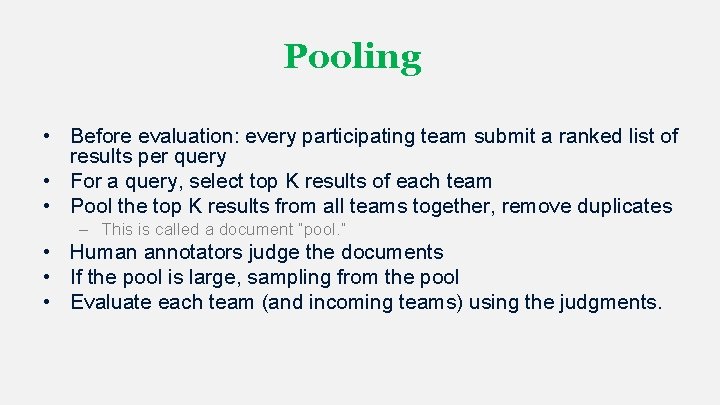 Pooling

• Before evaluation: every participating team submit a ranked list of results per query
• For a query, select top K results of each team
• Pool the top K results from all teams together, remove duplicates
– This is called a document "pool."
• Human annotators judge the documents
• If the pool is large, sampling from the pool
• Evaluate each team (and incoming teams) using the judgments.